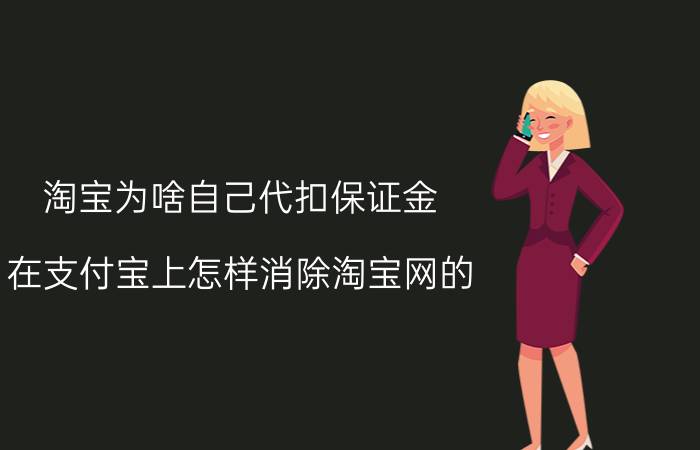 淘宝为啥自己代扣保证金

在支付宝上怎样消除淘宝网的